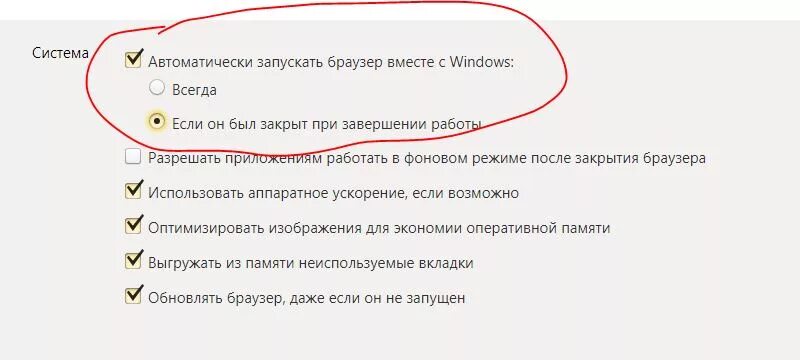 Система

Автоматически запускать браузер вместе с Windows:

Всегда

Если он был закрыт при завершении работы

Разрешать приложениям работать в фоновом режиме после закрытия браузера

Использовать аппаратное ускорение, если возможно

Оптимизировать изображения для экономии оперативной памяти

Выгружать из памяти неиспользуемые вкладки

Обновлять браузер, даже если он не запущен